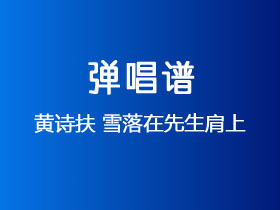 弹唱谱

黄诗扶 雪落在先生肩上